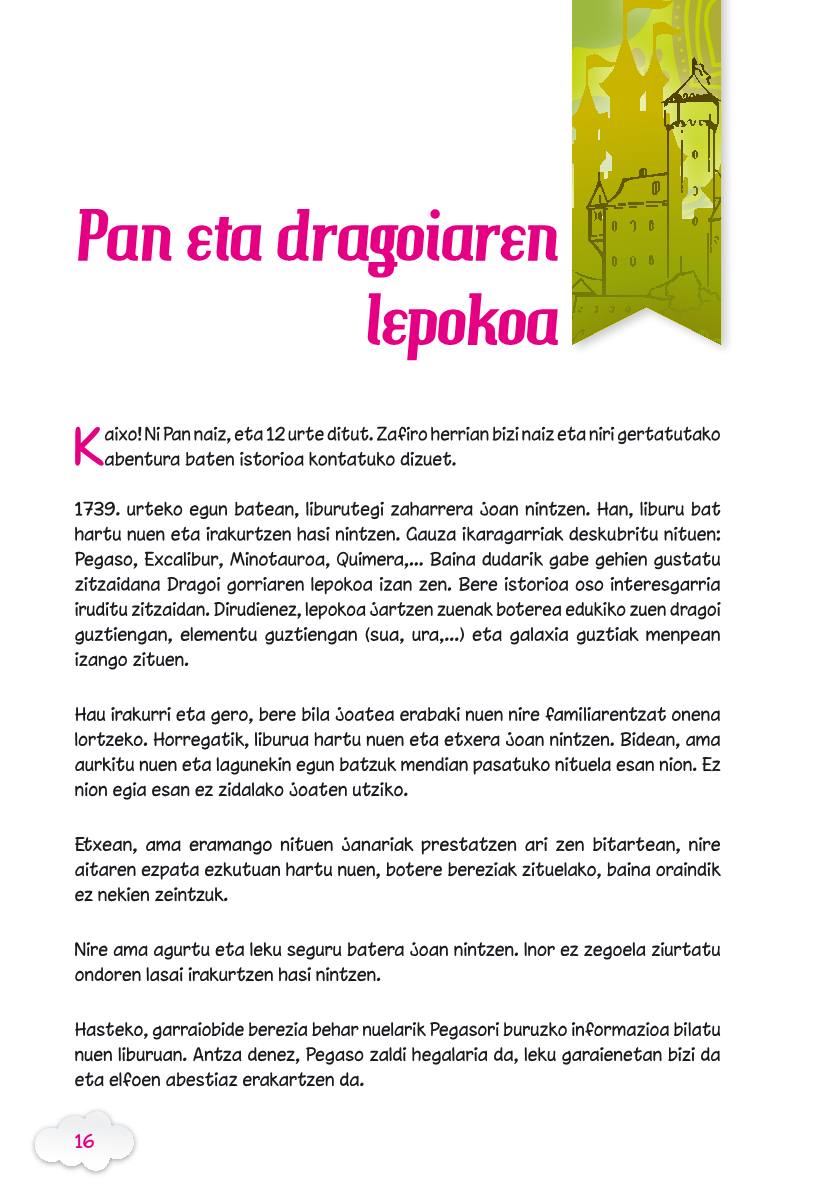 Pan eta dragoiaren lepokoa

Kaixo! Ni Pan naiz, eta 12 urte ditut. Zafiro herrian bizi naiz eta niri gertatutako abentura baten istorioa kontatuko dizuet.

1739. urteko egun batean, liburutegi zaharrera joan nintzen. Han, liburu bat hartu nuen eta irakurtzen hasi nintzen. Gauza ikaragarriak deskubritu nituen: Pegaso, Excalibur, Minotauroa, Quimera,... Baina dudarik gabe gehien gustatu zitzaidana Dragoi gorriaren lepokoa izan zen. Bere istorioa oso interesgarria iruditu zitzaidan. Dirudienez, lepokoa jartzen zuenak boterea edukiko zuen dragoi guztiengan, elementu guztiengan (sua, ura,...) eta galaxia guztiak menpean izango zituen.

Hau irakurri eta gero, bere bila joatea erabaki nuen nire familiarentzat onena lortzeko. Horregatik, liburua hartu nuen eta etxera joan nintzen. Bidean, ama aurkitu nuen eta lagunekin egun batzuk mendian pasatuko nituela esan nion. Ez nion egia esan ez zidalako joaten utziko.

Etxean, ama eramango nituen janariak prestatzen ari zen bitartean, nire aitaren ezpata ezkutuan hartu nuen, botere bereziak zituelako, baina oraindik ez nekien zeintzuk.

Nire ama agurtu eta leku seguru batera joan nintzen. Inor ez zegoela ziurtatu ondoren lasai irakurtzen hasi nintzen.

Hasteko, garraiobide berezia behar nuelarik Pegasori buruzko informazioa bilatu nuen liburuan. Antza denez, Pegaso zaldi hegalaria da, leku garaienetan bizi da eta elfoen abestiaz erakartzen da.

16